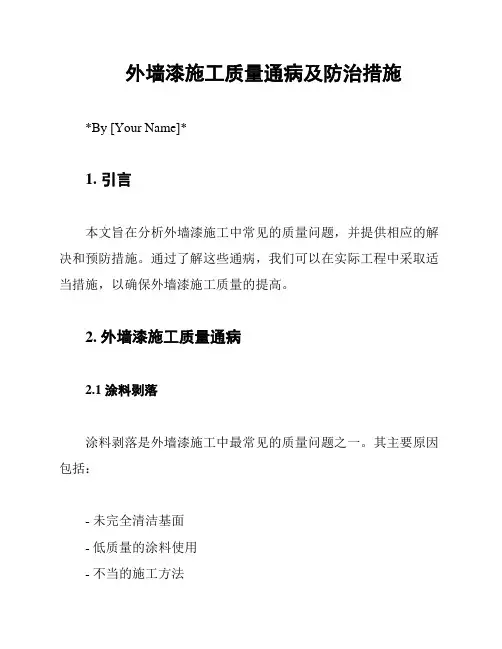 外墙漆施工质量通病及防治措施

*By [Your Name]*

1. 引言

本文旨在分析外墙漆施工中常见的质量问题，并提供相应的解决和预防措施。通过了解这些通病，我们可以在实际工程中采取适当措施，以确保外墙漆施工质量的提高。

2. 外墙漆施工质量通病

2.1 涂料剥落

涂料剥落是外墙漆施工中最常见的质量问题之一。其主要原因包括：

- 未完全清洁基面
- 低质量的涂料使用
- 不当的施工方法